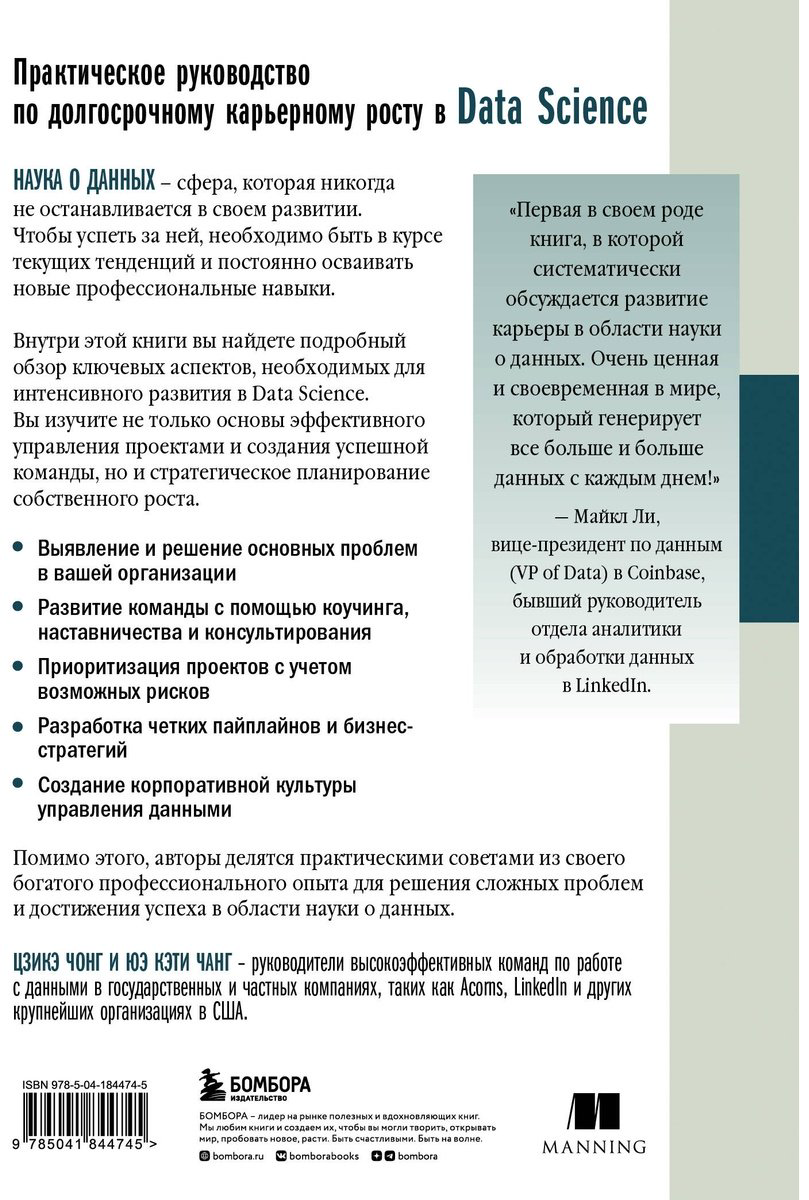 Практическое руководство по долгосрочному карьерному росту в Data Science

НАУКА О ДАННЫХ – сфера, которая никогда не останавливается в своем развитии. Чтобы успеть за ней, необходимо быть в курсе текущих тенденций и постоянно осваивать новые профессиональные навыки.

Внутри этой книги вы найдете подробный обзор ключевых аспектов, необходимых для интенсивного развития в Data Science. Вы изучите не только основы эффективного управления проектами и создания успешной команды, но и стратегическое планирование собственного роста.

• Выявление и решение основных проблем в вашей организации
• Развитие команды с помощью коучинга, наставничества и консультирования
• Приоритизация проектов с учетом возможных рисков
• Разработка четких пайплайнов и бизнес-стратегий
• Создание корпоративной культуры управления данными

«Первая в своем роде книга, в которой систематически обсуждается развитие карьеры в области науки о данных. Очень ценная и своевременная в мире, который генерирует все больше и больше данных с каждым днем!»

— Майкл Ли,
вице-президент по данным (VP of Data) в Coinbase, бывший руководитель отдела аналитики и обработки данных в LinkedIn.

Помимо этого, авторы делятся практическими советами из своего богатого профессионального опыта для решения сложных проблем и достижения успеха в области науки о данных.

ЦЗИКЭ ЧОНГ И ЮЭ КЭТИ ЧАНГ - руководители высокоэффективных команд по работе с данными в государственных и частных компаниях, таких как Acorns, LinkedIn и других крупнейших организациях в США.

ISBN 978-5-04-184474-5
9 785041 844745 >

БОМБОРА
ИЗДАТЕЛЬСТВО

БОМБОРА – лидер на рынке полезных и вдохновляющих книг. Мы любим книги и создаем их, чтобы вы могли творить, открывать мир, пробовать новое, расти. Быть счастливыми. Быть на волне.

bombora.ru bomborabooks bombora

MANNING